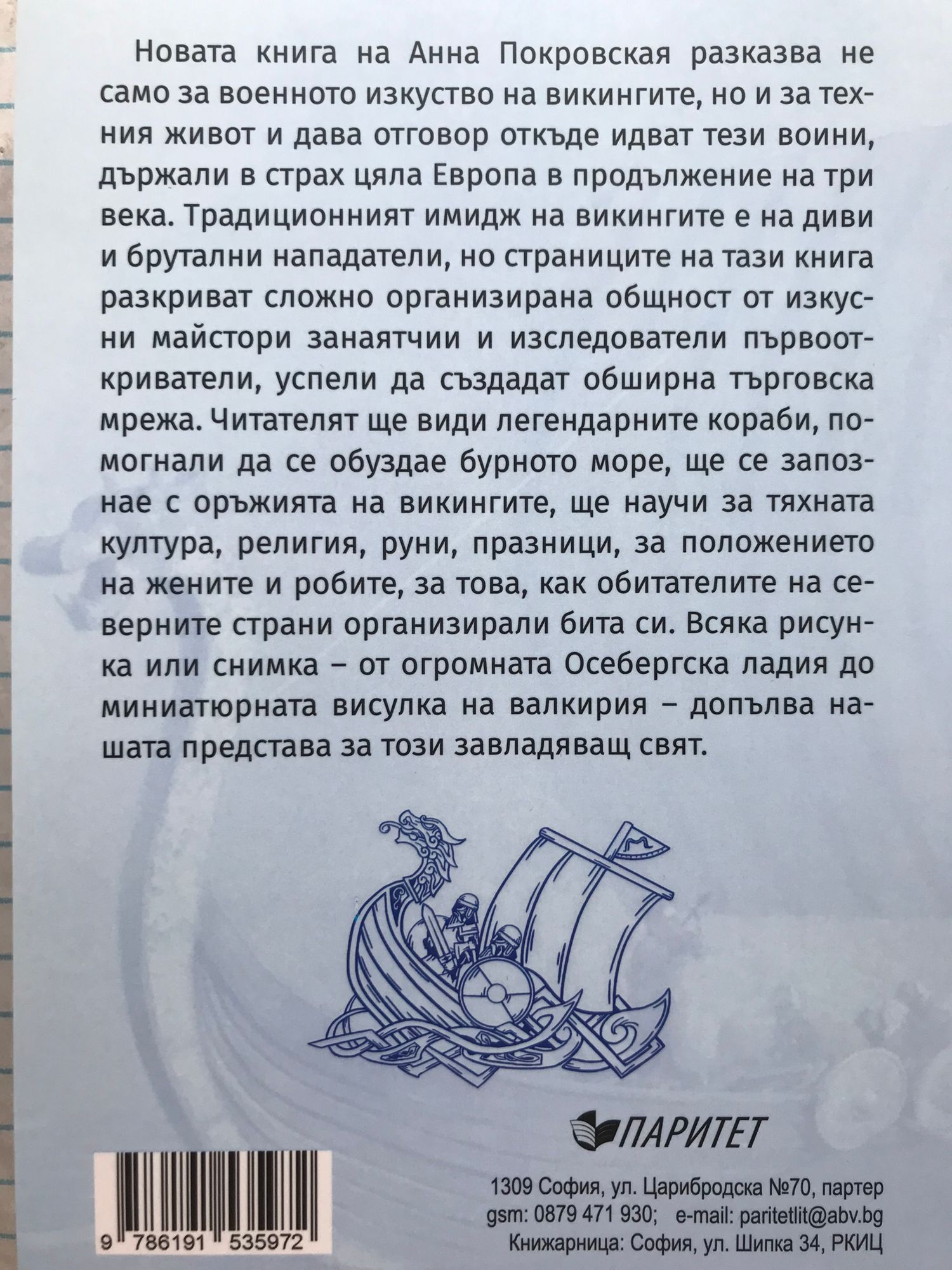 Новата книга на Анна Покровская разказва не само за военното изкуство на викингите, но и за техния живот и дава отговор откъде идват тези воини, държали в страх цяла Европа в продължение на три века. Традиционният имидж на викингите е на диви и брутални нападатели, но страниците на тази книга разкриват сложно организирана общност от изкусни майстори занаятчии и изследователи първооткриватели, успели да създадат обширна търговска мрежа. Читателят ще види легендарните кораби, помогнали да се обуздае бурното море, ще се запознае с оръжията на викингите, ще научи за тяхната култура, религия, руни, празници, за положението на жените и робите, за това, как обитателите на северните страни организирали бита си. Всяка рисунка или снимка – от огромната Осебергска ладия до миниатюрната висулка на валкирия – допълва нашата представа за този завладяващ свят.

ПАРИТЕТ

9 786191 535972

1309 София, ул. Царибродска №70, партер
gsm: 0879 471 930; e-mail: paritetlit@abv.bg
Книжарница: София, ул. Шипка 34, РКИЦ